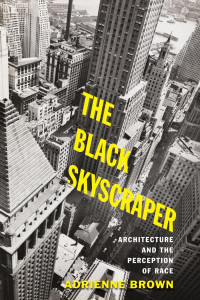 THE BLACK SKYSCRAPER

ARCHITECTURE AND THE PERCEPTION OF RACE

ADRIENNE BROWN